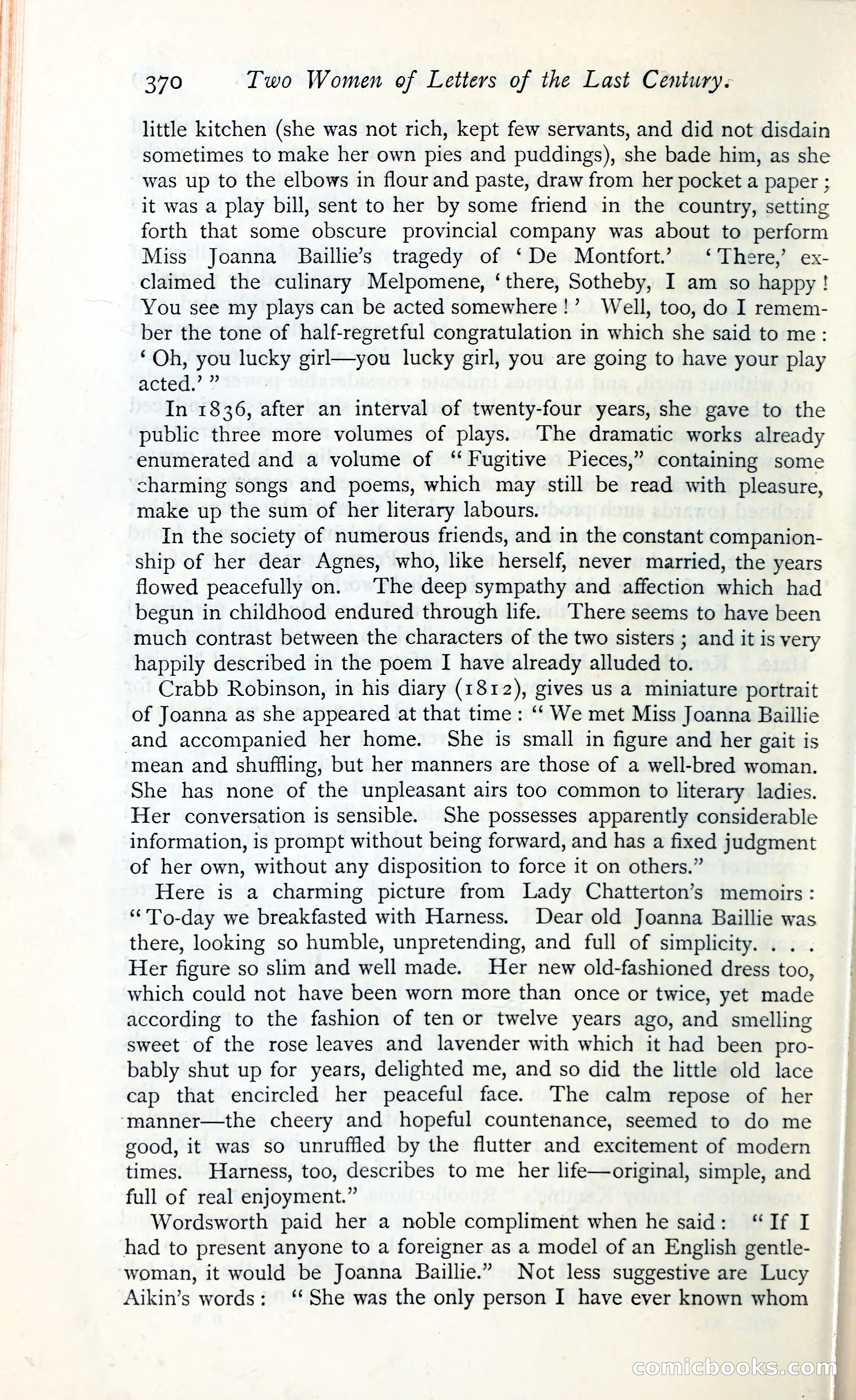 370 Two Women of Letters of the Last Century.

little kitchen (she was not rich, kept few servants, and did not disdain sometimes to make her own pies and puddings), she bade him, as she was up to the elbows in flour and paste, draw from her pocket a paper; it was a play bill, sent to her by some friend in the country, setting forth that some obscure provincial company was about to perform Miss Joanna Baillie's tragedy of 'De Montfort.' 'There,' exclaimed the culinary Melpomene, 'there, Sotheby, I am so happy! You see my plays can be acted somewhere!' Well, too, do I remember the tone of half-regretful congratulation in which she said to me: 'Oh, you lucky girl—you lucky girl, you are going to have your play acted.'"

In 1836, after an interval of twenty-four years, she gave to the public three more volumes of plays. The dramatic works already enumerated and a volume of "Fugitive Pieces," containing some charming songs and poems, which may still be read with pleasure, make up the sum of her literary labours.

In the society of numerous friends, and in the constant companionship of her dear Agnes, who, like herself, never married, the years flowed peacefully on. The deep sympathy and affection which had begun in childhood endured through life. There seems to have been much contrast between the characters of the two sisters; and it is very happily described in the poem I have already alluded to.

Crabb Robinson, in his diary (1812), gives us a miniature portrait of Joanna as she appeared at that time: "We met Miss Joanna Baillie and accompanied her home. She is small in figure and her gait is mean and shuffling, but her manners are those of a well-bred woman. She has none of the unpleasant airs too common to literary ladies. Her conversation is sensible. She possesses apparently considerable information, is prompt without being forward, and has a fixed judgment of her own, without any disposition to force it on others."

Here is a charming picture from Lady Chatterton's memoirs: "To-day we breakfasted with Harness. Dear old Joanna Baillie was there, looking so humble, unpretending, and full of simplicity. . . . Her figure so slim and well made. Her new old-fashioned dress too, which could not have been worn more than once or twice, yet made according to the fashion of ten or twelve years ago, and smelling sweet of the rose leaves and lavender with which it had been probably shut up for years, delighted me, and so did the little old lace cap that encircled her peaceful face. The calm repose of her manner—the cheery and hopeful countenance, seemed to do me good, it was so unruffled by the flutter and excitement of modern times. Harness, too, describes to me her life—original, simple, and full of real enjoyment."

Wordsworth paid her a noble compliment when he said: "If I had to present anyone to a foreigner as a model of an English gentlewoman, it would be Joanna Baillie." Not less suggestive are Lucy Aikin's words: "She was the only person I have ever known whom

comicbooks.com